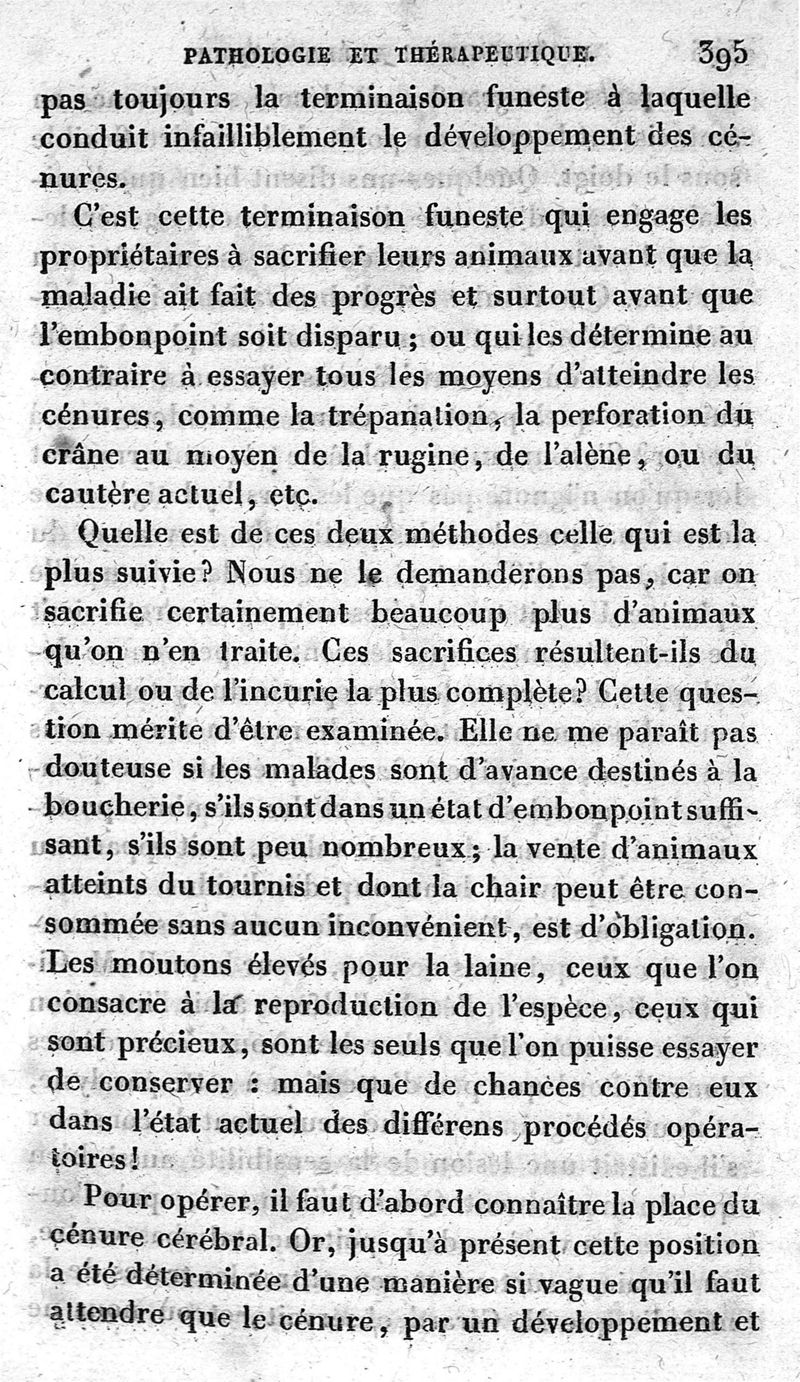 PATHOLOGIE ET THÉRAPEUTIQUE. 395

pas toujours la terminaison funeste à laquelle conduit infailliblement le développement des cénures.

C'est cette terminaison funeste qui engage les propriétaires à sacrifier leurs animaux avant que la maladie ait fait des progrès et surtout avant que l'embonpoint soit disparu ; ou qui les détermine au contraire à essayer tous les moyens d'atteindre les cénures, comme la trépanation, la perforation du crâne au moyen de la rugine, de l'alène, ou du cautère actuel, etc.

Quelle est de ces deux méthodes celle qui est la plus suivie? Nous ne le demanderons pas, car on sacrifie certainement beaucoup plus d'animaux qu'on n'en traite. Ces sacrifices résultent-ils du calcul ou de l'incurie la plus complète? Cette question mérite d'être examinée. Elle ne me paraît pas douteuse si les malades sont d'avance destinés à la boucherie, s'ils sont dans un état d'embonpoint suffisant, s'ils sont peu nombreux; la vente d'animaux atteints du tournis et dont la chair peut être consommée sans aucun inconvénient, est d'obligation. Les moutons élevés pour la laine, ceux que l'on consacre à la reproduction de l'espèce, ceux qui sont précieux, sont les seuls que l'on puisse essayer de conserver : mais que de chances contre eux dans l'état actuel des différens procédés opératoires!

Pour opérer, il faut d'abord connaître la place du cénure cérébral. Or, jusqu'à présent cette position a été déterminée d'une manière si vague qu'il faut attendre que le cénure, par un développement et